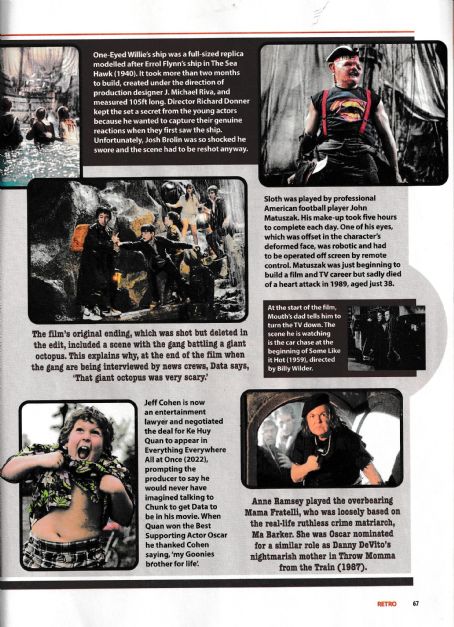 One-Eyed Willie's ship was a full-sized replica modelled after Errol Flynn's ship in The Sea Hawk (1940). It took more than two months to build, created under the direction of production designer J. Michael Riva, and measured 105ft long. Director Richard Donner kept the set a secret from the young actors because he wanted to capture their genuine reactions when they first saw the ship. Unfortunately, Josh Brolin was so shocked he swore and the scene had to be reshot anyway.

Sloth was played by professional American football player John Matuszak. His make-up took five hours to complete each day. One of his eyes, which was offset in the character's deformed face, was robotic and had to be operated off screen by remote control. Matuszak was just beginning to build a film and TV career but sadly died of a heart attack in 1989, aged just 38.

The film's original ending, which was shot but deleted in the edit, included a scene with the gang battling a giant octopus. This explains why, at the end of the film when the gang are being interviewed by news crews, Data says, 'That giant octopus was very scary.'

At the start of the film, Mouth's dad tells him to turn the TV down. The scene he is watching is the car chase at the beginning of Some Like it Hot (1959), directed by Billy Wilder.

Jeff Cohen is now an entertainment lawyer and negotiated the deal for Ke Huy Quan to appear in Everything Everywhere All at Once (2022), prompting the producer to say he would never have imagined talking to Chunk to get Data to be in his movie. When Quan won the Best Supporting Actor Oscar he thanked Cohen saying, 'my Goonies brother for life'.

Anne Ramsey played the overbearing Mama Fratelli, who was loosely based on the real-life ruthless crime matriarch, Ma Barker. She was Oscar nominated for a similar role as Danny DeVito's nightmarish mother in Throw Momma from the Train (1987).

RETRO 67